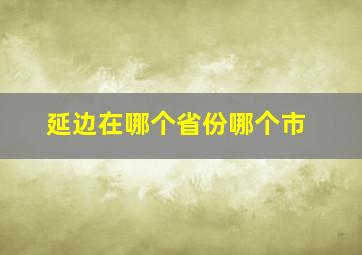 延边在哪个省份哪个市